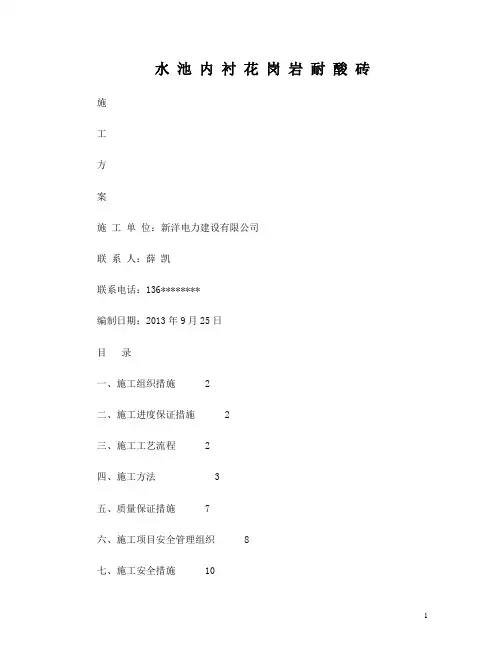 水 池 内 衬 花 岗 岩 耐 酸 砖

施

工

方

案

施 工 单 位：新洋电力建设有限公司

联 系 人：薛 凯

联系电话：136********

编制日期：2013 年 9 月 25 日

目　录

一、施工组织措施　2

二、施工进度保证措施　2

三、施工工艺流程　2

四、施工方法　3

五、质量保证措施　7

六、施工项目安全管理组织　8

七、施工安全措施　10

1